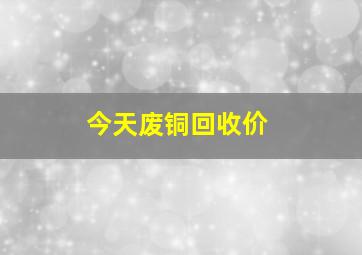 今天废铜回收价